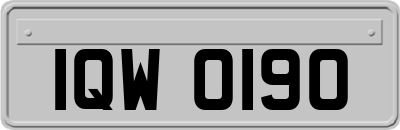 IQW 0190